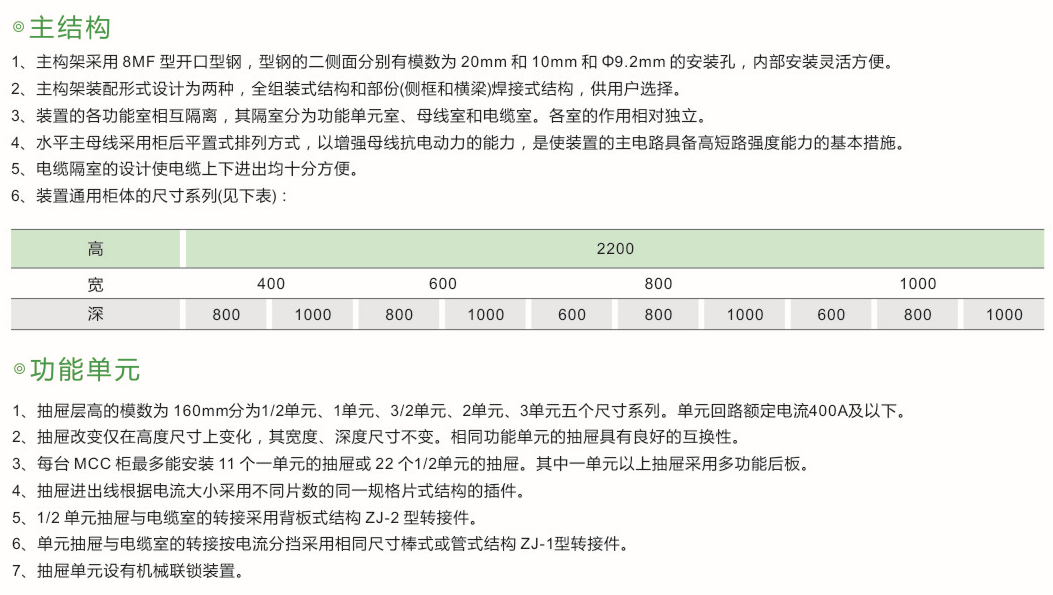 ◎主结构

1、主构架采用 8MF 型开口型钢，型钢的二侧面分别有模数为 20mm 和 10mm 和 Φ9.2mm 的安装孔，内部安装灵活方便。
2、主构架装配形式设计为两种，全组装式结构和部份(侧框和横梁)焊接式结构，供用户选择。
3、装置的各功能室相互隔离，其隔室分为功能单元室、母线室和电缆室。各室的作用相对独立。
4、水平主母线采用柜后平置式排列方式，以增强母线抗电动力的能力，是使装置的主电路具备高短路强度能力的基本措施。
5、电缆隔室的设计使电缆上下进出均十分方便。
6、装置通用柜体的尺寸系列(见下表)：

| 高 | 2200 | | | | | | | | | |
|---|---|---|---|---|---|---|---|---|---|---|
| 宽 | 400 | | 600 | | 800 | | | 1000 | | |
| 深 | 800 | 1000 | 800 | 1000 | 600 | 800 | 1000 | 600 | 800 | 1000 |

◎功能单元

1、抽屉层高的模数为 160mm分为1/2单元、1单元、3/2单元、2单元、3单元五个尺寸系列。单元回路额定电流400A及以下。
2、抽屉改变仅在高度尺寸上变化，其宽度、深度尺寸不变。相同功能单元的抽屉具有良好的互换性。
3、每台 MCC 柜最多能安装 11 个一单元的抽屉或 22 个1/2单元的抽屉。其中一单元以上抽屉采用多功能后板。
4、抽屉进出线根据电流大小采用不同片数的同一规格片式结构的插件。
5、1/2 单元抽屉与电缆室的转接采用背板式结构 ZJ-2 型转接件。
6、单元抽屉与电缆室的转接按电流分挡采用相同尺寸棒式或管式结构 ZJ-1型转接件。
7、抽屉单元设有机械联锁装置。